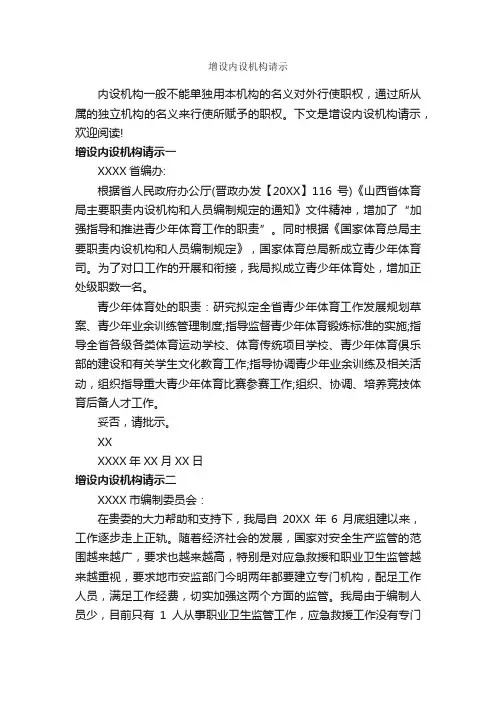 增设内设机构请示

内设机构一般不能单独用本机构的名义对外行使职权，通过所从属的独立机构的名义来行使所赋予的职权。下文是增设内设机构请示，欢迎阅读!

增设内设机构请示一

XXXX 省编办:

根据省人民政府办公厅(晋政办发【20XX】116 号)《山西省体育局主要职责内设机构和人员编制规定的通知》文件精神，增加了“加强指导和推进青少年体育工作的职责”。同时根据《国家体育总局主要职责内设机构和人员编制规定》，国家体育总局新成立青少年体育司。为了对口工作的开展和衔接，我局拟成立青少年体育处，增加正处级职数一名。

青少年体育处的职责：研究拟定全省青少年体育工作发展规划草案、青少年业余训练管理制度;指导监督青少年体育锻炼标准的实施;指导全省各级各类体育运动学校、体育传统项目学校、青少年体育俱乐部的建设和有关学生文化教育工作;指导协调青少年业余训练及相关活动，组织指导重大青少年体育比赛参赛工作;组织、协调、培养竞技体育后备人才工作。

妥否，请批示。

XX

XXXX 年 XX 月 XX 日

增设内设机构请示二

XXXX 市编制委员会：

在贵委的大力帮助和支持下，我局自 20XX 年 6 月底组建以来，工作逐步走上正轨。随着经济社会的发展，国家对安全生产监管的范围越来越广，要求也越来越高，特别是对应急救援和职业卫生监管越来越重视，要求地市安监部门今明两年都要建立专门机构，配足工作人员，满足工作经费，切实加强这两个方面的监管。我局由于编制人员少，目前只有 1 人从事职业卫生监管工作，应急救援工作没有专门